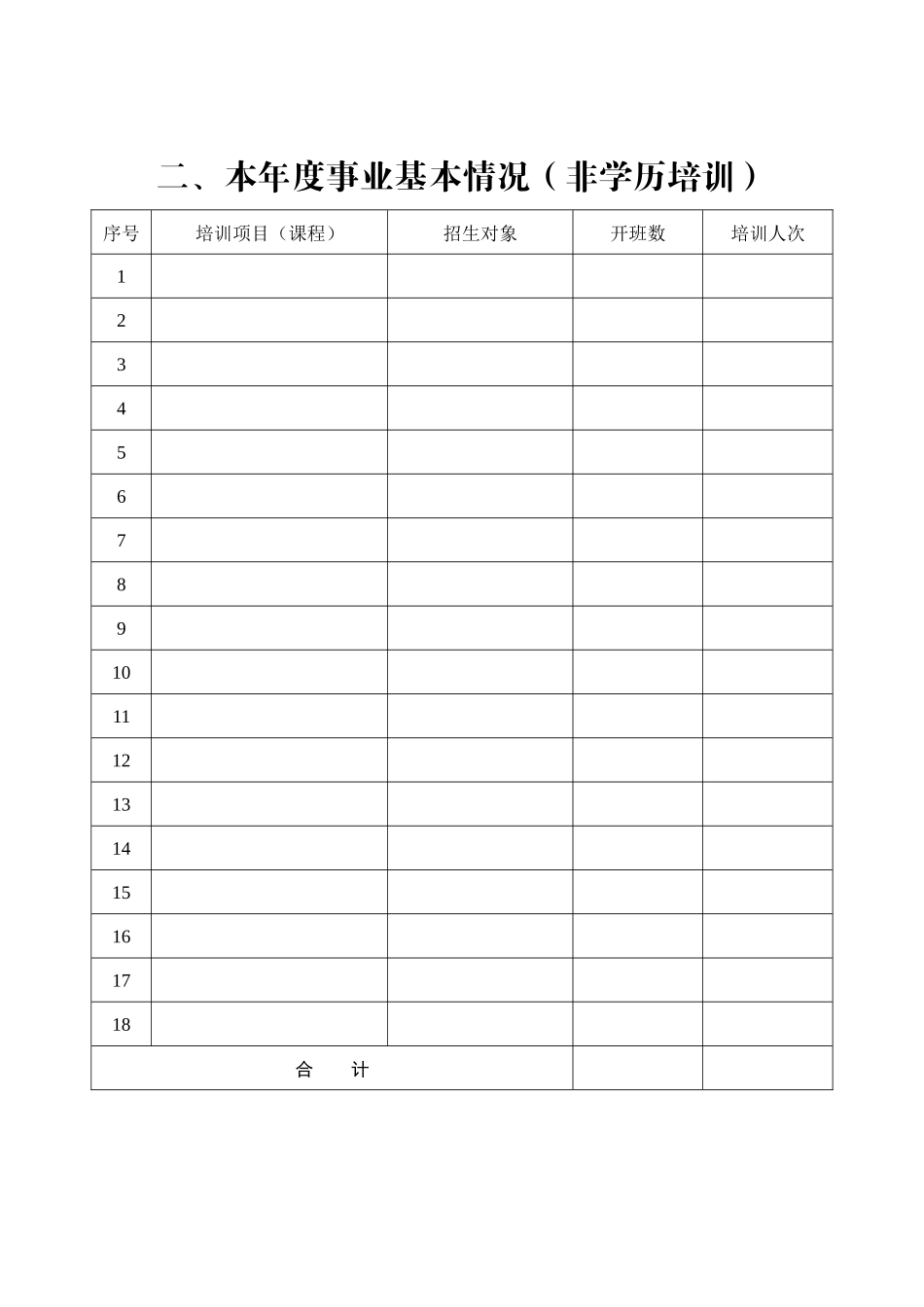 二、本年度事业基本情况（非学历培训）

| 序号 | 培训项目（课程） | 招生对象 | 开班数 | 培训人次 |
|---|---|---|---|---|
| 1 | | | | |
| 2 | | | | |
| 3 | | | | |
| 4 | | | | |
| 5 | | | | |
| 6 | | | | |
| 7 | | | | |
| 8 | | | | |
| 9 | | | | |
| 10 | | | | |
| 11 | | | | |
| 12 | | | | |
| 13 | | | | |
| 14 | | | | |
| 15 | | | | |
| 16 | | | | |
| 17 | | | | |
| 18 | | | | |
| 合　计 | | | | |